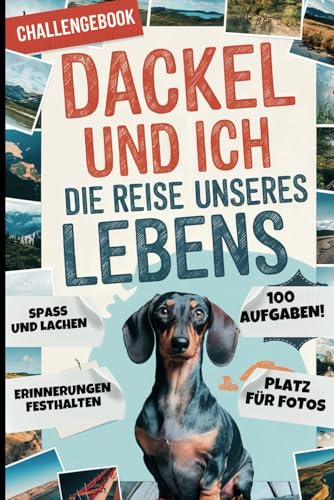 CHALLENGEBOOK

DACKEL UND ICH

DIE REISE UNSERES LEBENS

SPASS UND LACHEN

100 AUFGABEN!

ERINNERUNGEN FESTHALTEN

PLATZ FÜR FOTOS